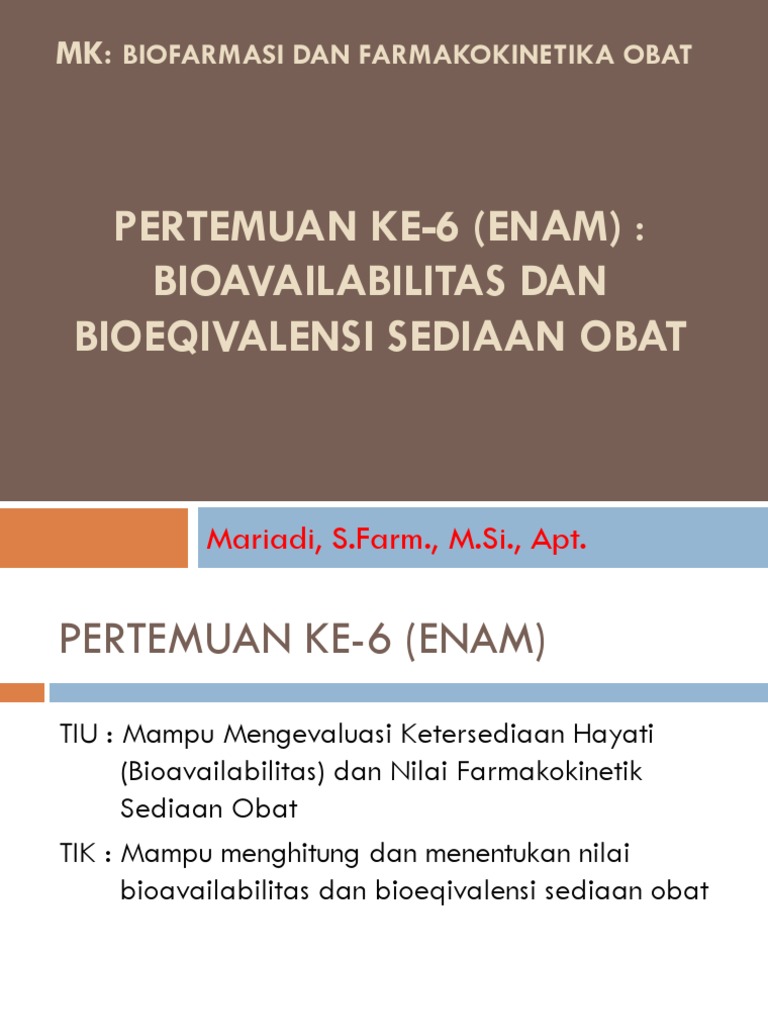 MK: BIOFARMASI DAN FARMAKOKINETIKA OBAT

PERTEMUAN KE-6 (ENAM) : BIOAVAILABILITAS DAN BIOEQIVALENSI SEDIAAN OBAT

Mariadi, S.Farm., M.Si., Apt.

PERTEMUAN KE-6 (ENAM)

TIU : Mampu Mengevaluasi Ketersediaan Hayati (Bioavailabilitas) dan Nilai Farmakokinetik Sediaan Obat

TIK : Mampu menghitung dan menentukan nilai bioavailabilitas dan bioeqivalensi sediaan obat